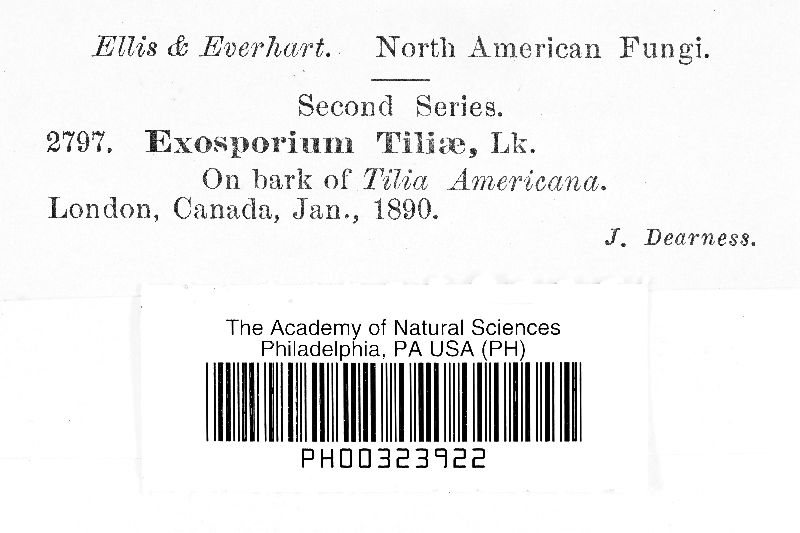 Ellis & Everhart. North American Fungi.

Second Series.

2797. Exosporium Tiliæ, Lk.

On bark of Tilia Americana.

London, Canada, Jan., 1890.

J. Dearness.

The Academy of Natural Sciences
Philadelphia, PA USA (PH)

PH00323922